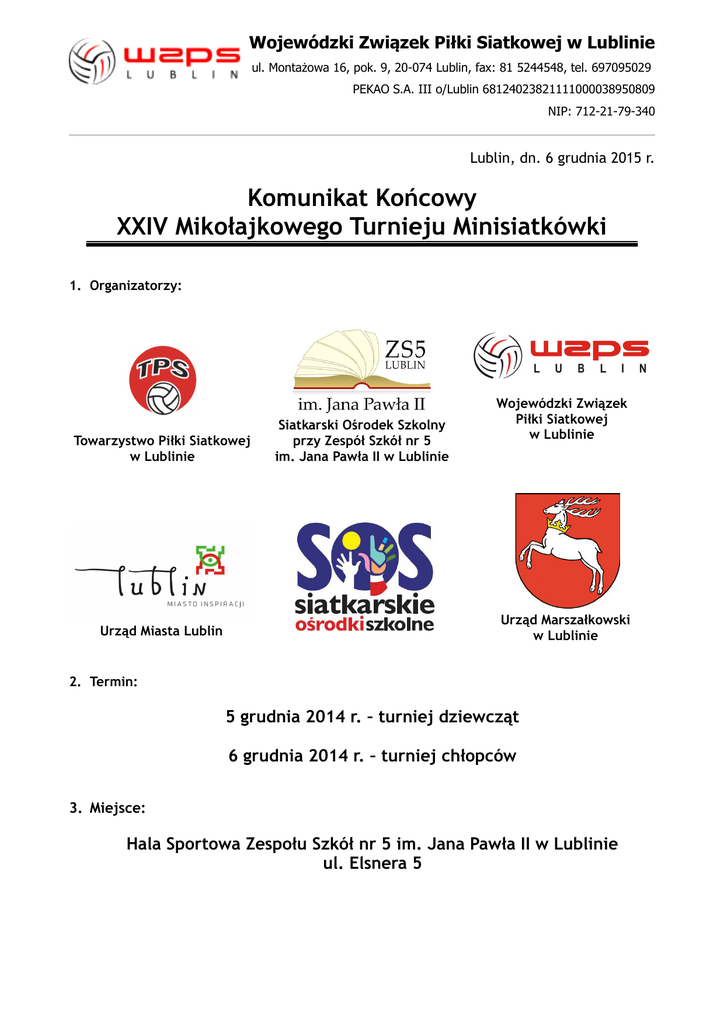 WZPS
LUBLIN

Wojewódzki Związek Piłki Siatkowej w Lublinie
ul. Montażowa 16, pok. 9, 20-074 Lublin, fax: 81 5244548, tel. 697095029
PEKAO S.A. III o/Lublin 68124023821111000038950809
NIP: 712-21-79-340

Lublin, dn. 6 grudnia 2015 r.

Komunikat Końcowy
XXIV Mikołajkowego Turnieju Minisiatkówki

1. Organizatorzy:

TPS

Towarzystwo Piłki Siatkowej w Lublinie

ZS5
LUBLIN
im. Jana Pawła II

Siatkarski Ośrodek Szkolny przy Zespół Szkół nr 5 im. Jana Pawła II w Lublinie

WZPS
LUBLIN

Wojewódzki Związek Piłki Siatkowej w Lublinie

Lublin
MIASTO INSPIRACJI

Urząd Miasta Lublin

SOS
siatkarskie ośrodki szkolne

Urząd Marszałkowski w Lublinie

2. Termin:

5 grudnia 2014 r. – turniej dziewcząt

6 grudnia 2014 r. – turniej chłopców

3. Miejsce:

Hala Sportowa Zespołu Szkół nr 5 im. Jana Pawła II w Lublinie
ul. Elsnera 5